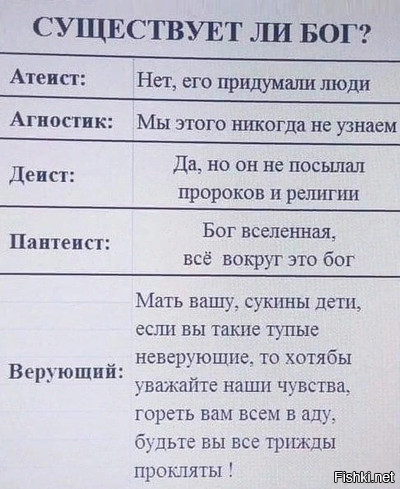 СУЩЕСТВУЕТ ЛИ БОГ?

| | |
|---|---|
| Атеист: | Нет, его придумали люди |
| Агностик: | Мы этого никогда не узнаем |
| Деист: | Да, но он не посылал пророков и религии |
| Пантеист: | Бог вселенная, всё вокруг это бог |
| Верующий: | Мать вашу, сукины дети, если вы такие тупые неверующие, то хотябы уважайте наши чувства, гореть вам всем в аду, будьте вы все трижды прокляты ! |

Fishki.net